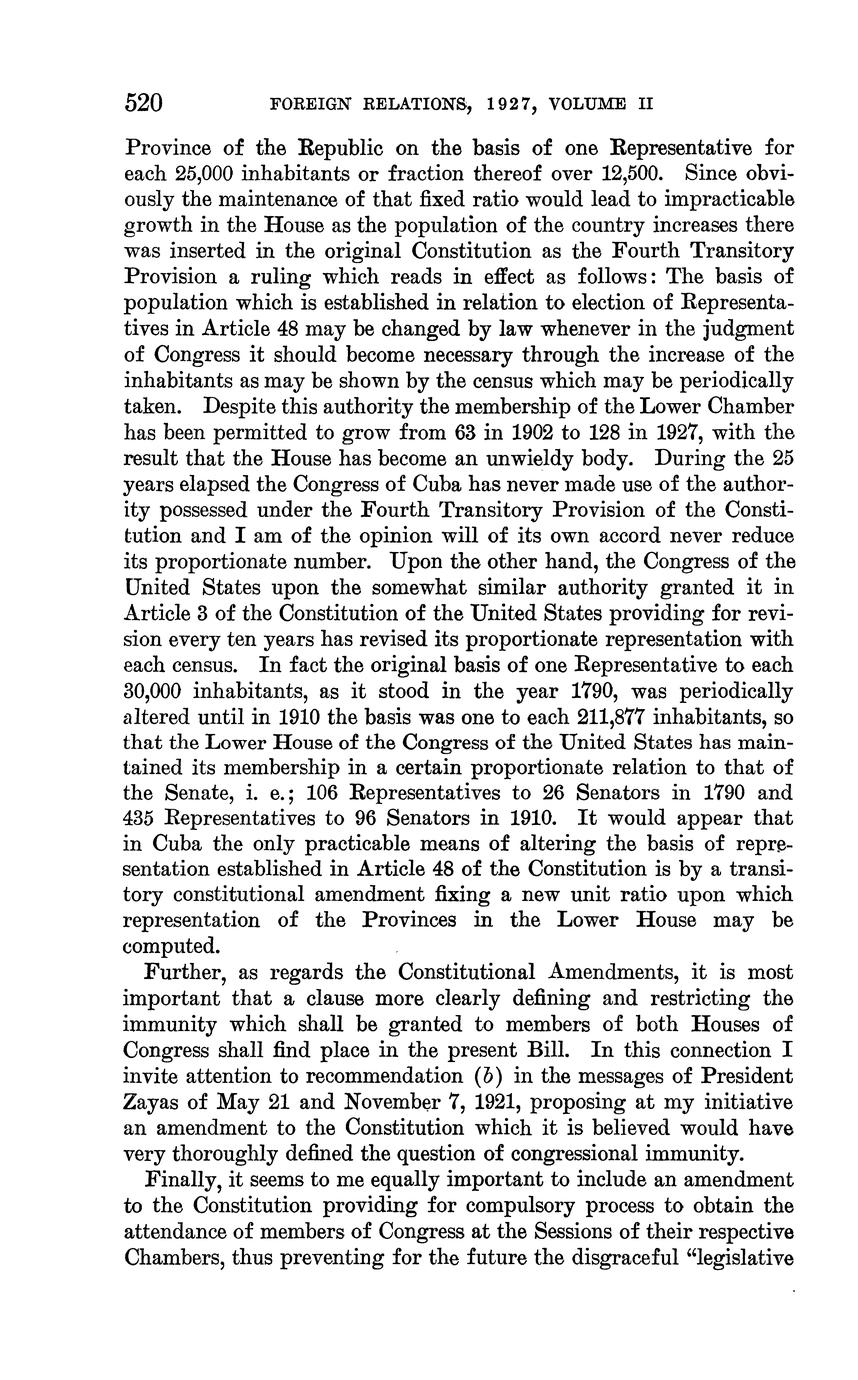 520 FOREIGN RELATIONS, 1927, VOLUME II

Province of the Republic on the basis of one Representative for each 25,000 inhabitants or fraction thereof over 12,500. Since obviously the maintenance of that fixed ratio would lead to impracticable growth in the House as the population of the country increases there was inserted in the original Constitution as the Fourth Transitory Provision a ruling which reads in effect as follows: The basis of population which is established in relation to election of Representatives in Article 48 may be changed by law whenever in the judgment of Congress it should become necessary through the increase of the inhabitants as may be shown by the census which may be periodically taken. Despite this authority the membership of the Lower Chamber has been permitted to grow from 63 in 1902 to 128 in 1927, with the result that the House has become an unwieldy body. During the 25 years elapsed the Congress of Cuba has never made use of the authority possessed under the Fourth Transitory Provision of the Constitution and I am of the opinion will of its own accord never reduce its proportionate number. Upon the other hand, the Congress of the United States upon the somewhat similar authority granted it in Article 3 of the Constitution of the United States providing for revision every ten years has revised its proportionate representation with each census. In fact the original basis of one Representative to each 30,000 inhabitants, as it stood in the year 1790, was periodically altered until in 1910 the basis was one to each 211,877 inhabitants, so that the Lower House of the Congress of the United States has maintained its membership in a certain proportionate relation to that of the Senate, i. e.; 106 Representatives to 26 Senators in 1790 and 435 Representatives to 96 Senators in 1910. It would appear that in Cuba the only practicable means of altering the basis of representation established in Article 48 of the Constitution is by a transitory constitutional amendment fixing a new unit ratio upon which representation of the Provinces in the Lower House may be computed.

Further, as regards the Constitutional Amendments, it is most important that a clause more clearly defining and restricting the immunity which shall be granted to members of both Houses of Congress shall find place in the present Bill. In this connection I invite attention to recommendation (b) in the messages of President Zayas of May 21 and November 7, 1921, proposing at my initiative an amendment to the Constitution which it is believed would have very thoroughly defined the question of congressional immunity.

Finally, it seems to me equally important to include an amendment to the Constitution providing for compulsory process to obtain the attendance of members of Congress at the Sessions of their respective Chambers, thus preventing for the future the disgraceful "legislative